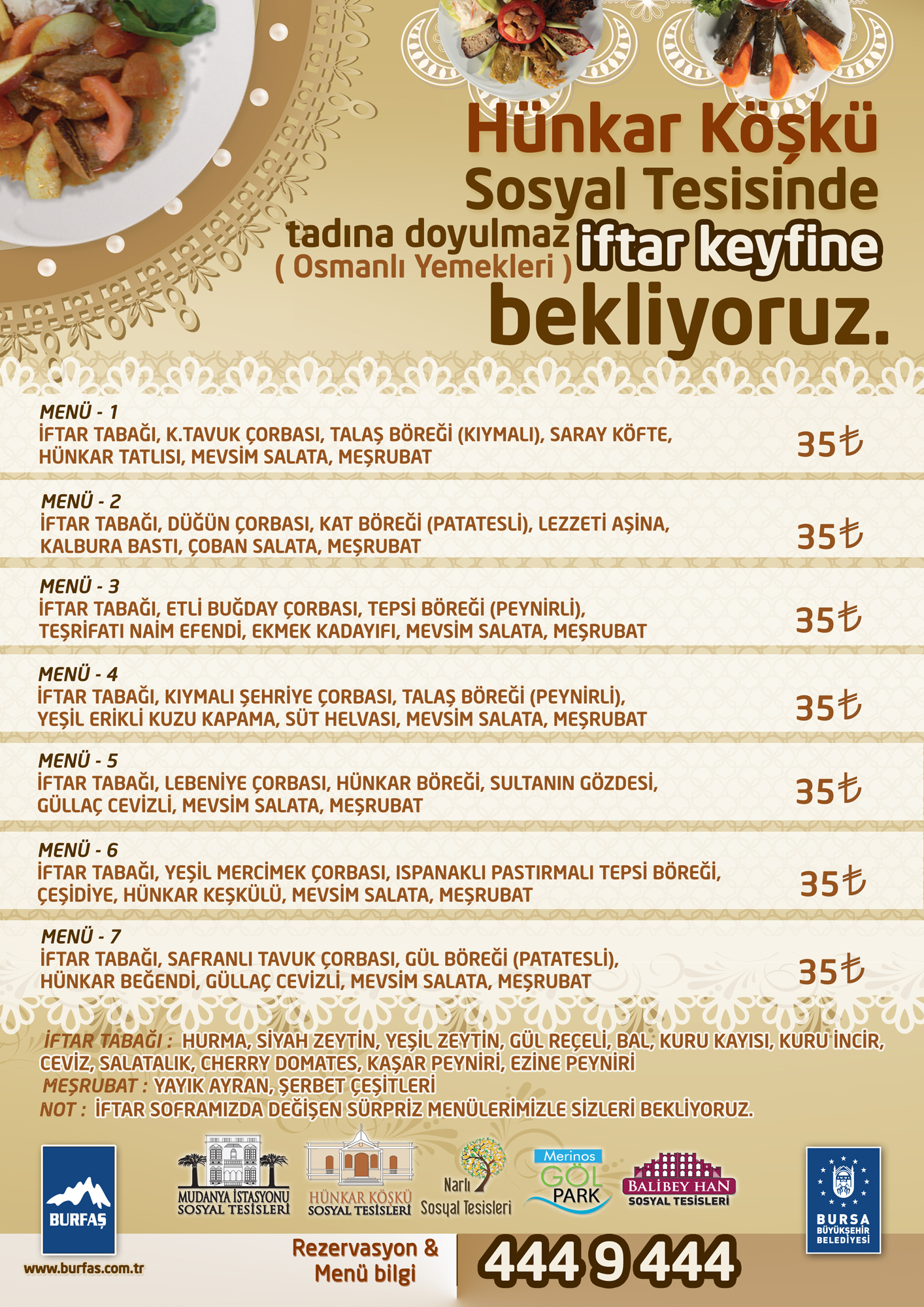 Hünkar Köşkü
Sosyal Tesisinde
tadına doyulmaz iftar keyfine
( Osmanlı Yemekleri )
bekliyoruz.

MENÜ - 1
İFTAR TABAĞI, K.TAVUK ÇORBASI, TALAŞ BÖREĞİ (KIYMALI), SARAY KÖFTE, HÜNKAR TATLISI, MEVSİM SALATA, MEŞRUBAT
35₺

MENÜ - 2
İFTAR TABAĞI, DÜĞÜN ÇORBASI, KAT BÖREĞİ (PATATESLİ), LEZZETİ AŞİNA, KALBURA BASTI, ÇOBAN SALATA, MEŞRUBAT
35₺

MENÜ - 3
İFTAR TABAĞI, ETLİ BUĞDAY ÇORBASI, TEPSİ BÖREĞİ (PEYNİRLİ), TEŞRİFATI NAİM EFENDİ, EKMEK KADAYIFI, MEVSİM SALATA, MEŞRUBAT
35₺

MENÜ - 4
İFTAR TABAĞI, KIYMALI ŞEHRİYE ÇORBASI, TALAŞ BÖREĞİ (PEYNİRLİ), YEŞİL ERİKLİ KUZU KAPAMA, SÜT HELVASI, MEVSİM SALATA, MEŞRUBAT
35₺

MENÜ - 5
İFTAR TABAĞI, LEBENİYE ÇORBASI, HÜNKAR BÖREĞİ, SULTANIN GÖZDESİ, GÜLLAÇ CEVİZLİ, MEVSİM SALATA, MEŞRUBAT
35₺

MENÜ - 6
İFTAR TABAĞI, YEŞİL MERCİMEK ÇORBASI, ISPANAKLI PASTIRMALI TEPSİ BÖREĞİ, ÇEŞİDİYE, HÜNKAR KEŞKÜLÜ, MEVSİM SALATA, MEŞRUBAT
35₺

MENÜ - 7
İFTAR TABAĞI, SAFRANLI TAVUK ÇORBASI, GÜL BÖREĞİ (PATATESLİ), HÜNKAR BEĞENDİ, GÜLLAÇ CEVİZLİ, MEVSİM SALATA, MEŞRUBAT
35₺

İFTAR TABAĞI : HURMA, SİYAH ZEYTİN, YEŞİL ZEYTİN, GÜL REÇELİ, BAL, KURU KAYISI, KURU İNCİR, CEVİZ, SALATALIK, CHERRY DOMATES, KAŞAR PEYNİRİ, EZİNE PEYNİRİ
MEŞRUBAT : YAYIK AYRAN, ŞERBET ÇEŞİTLERİ
NOT : İFTAR SOFRAMIZDA DEĞİŞEN SÜRPRİZ MENÜLERİMİZLE SİZLERİ BEKLİYORUZ.

BURFAŞ
www.burfas.com.tr
MUDANYA İSTASYONU SOSYAL TESİSLERİ
HÜNKAR KÖŞKÜ SOSYAL TESİSLERİ
Narlı Sosyal Tesisleri
Merinos GÖL PARK
BALİBEY HAN SOSYAL TESİSLERİ
BURSA BÜYÜKŞEHİR BELEDİYESİ

Rezervasyon & Menü bilgi
444 9 444